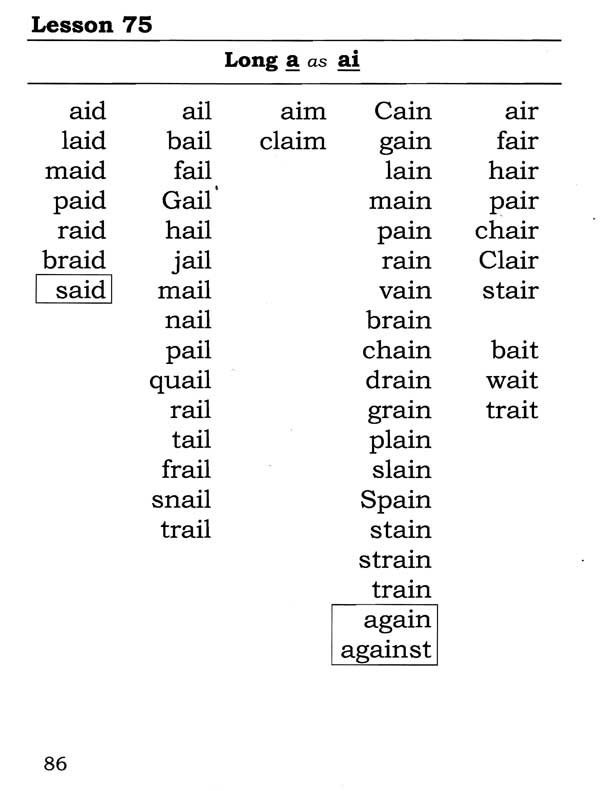 Lesson 75

Long a as ai

aid
laid
maid
paid
raid
braid
said

ail
bail
fail
Gail
hail
jail
mail
nail
pail
quail
rail
tail
frail
snail
trail

aim
claim

Cain
gain
lain
main
pain
rain
vain
brain
chain
drain
grain
plain
slain
Spain
stain
strain
train
again
against

air
fair
hair
pair
chair
Clair
stair

bait
wait
trait

86